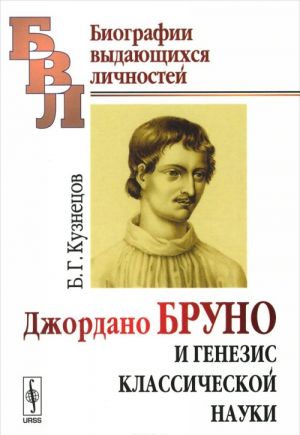 БВЛ

Биографии выдающихся личностей

Б. Г. Кузнецов

Джордано БРУНО
И ГЕНЕЗИС КЛАССИЧЕСКОЙ НАУКИ

URSS